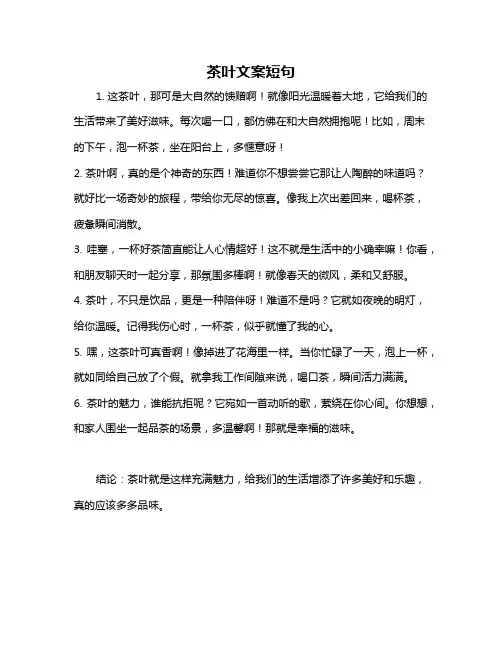 茶叶文案短句

1. 这茶叶，那可是大自然的馈赠啊！就像阳光温暖着大地，它给我们的生活带来了美好滋味。每次喝一口，都仿佛在和大自然拥抱呢！比如，周末的下午，泡一杯茶，坐在阳台上，多惬意呀！

2. 茶叶啊，真的是个神奇的东西！难道你不想尝尝它那让人陶醉的味道吗？就好比一场奇妙的旅程，带给你无尽的惊喜。像我上次出差回来，喝杯茶，疲惫瞬间消散。

3. 哇塞，一杯好茶简直能让人心情超好！这不就是生活中的小确幸嘛！你看，和朋友聊天时一起分享，那氛围多棒啊！就像春天的微风，柔和又舒服。

4. 茶叶，不只是饮品，更是一种陪伴呀！难道不是吗？它就如夜晚的明灯，给你温暖。记得我伤心时，一杯茶，似乎就懂了我的心。

5. 嘿，这茶叶可真香啊！像掉进了花海里一样。当你忙碌了一天，泡上一杯，就如同给自己放了个假。就拿我工作间隙来说，喝口茶，瞬间活力满满。

6. 茶叶的魅力，谁能抗拒呢？它宛如一首动听的歌，萦绕在你心间。你想想，和家人围坐一起品茶的场景，多温馨啊！那就是幸福的滋味。

结论：茶叶就是这样充满魅力，给我们的生活增添了许多美好和乐趣，真的应该多多品味。